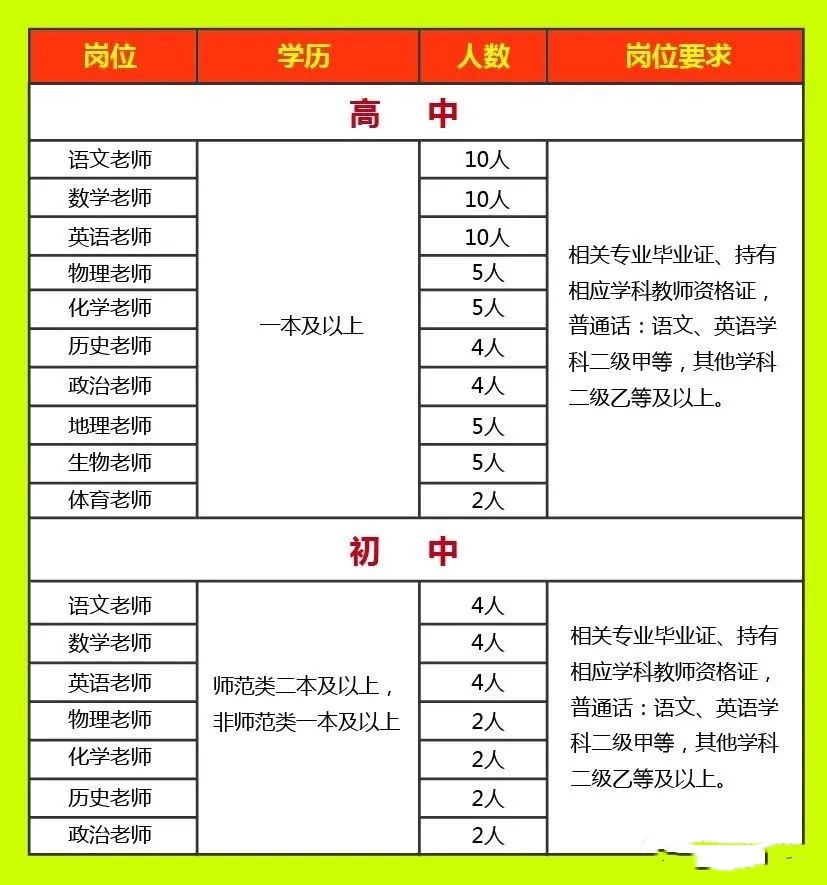 | 岗位 | 学历 | 人数 | 岗位要求 |
|---|---|---|---|
| 高　中 | | | |
| 语文老师 | 一本及以上 | 10人 | 相关专业毕业证、持有相应学科教师资格证，普通话：语文、英语学科二级甲等，其他学科二级乙等及以上。 |
| 数学老师 | | 10人 | |
| 英语老师 | | 10人 | |
| 物理老师 | | 5人 | |
| 化学老师 | | 5人 | |
| 历史老师 | | 4人 | |
| 政治老师 | | 4人 | |
| 地理老师 | | 5人 | |
| 生物老师 | | 5人 | |
| 体育老师 | | 2人 | |
| 初　中 | | | |
| 语文老师 | 师范类二本及以上，非师范类一本及以上 | 4人 | 相关专业毕业证、持有相应学科教师资格证，普通话：语文、英语学科二级甲等，其他学科二级乙等及以上。 |
| 数学老师 | | 4人 | |
| 英语老师 | | 4人 | |
| 物理老师 | | 2人 | |
| 化学老师 | | 2人 | |
| 历史老师 | | 2人 | |
| 政治老师 | | 2人 | |